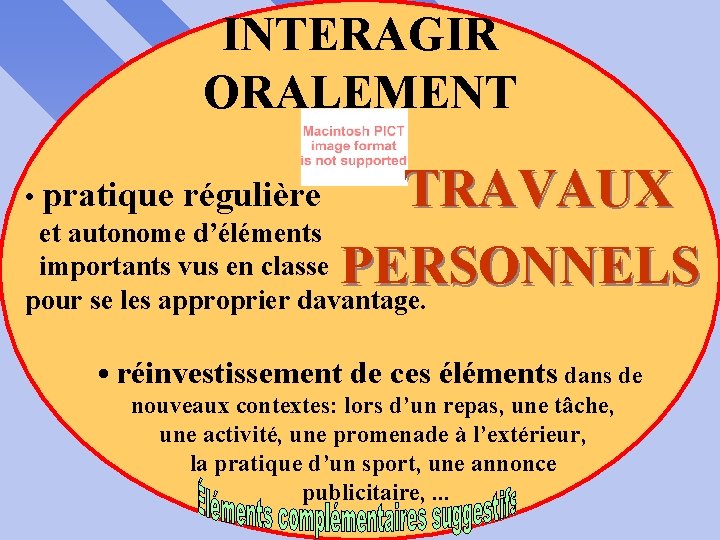 INTERAGIR ORALEMENT

Macintosh PICT image format is not supported

TRAVAUX PERSONNELS

• pratique régulière et autonome d'éléments importants vus en classe pour se les approprier davantage.

• réinvestissement de ces éléments dans de nouveaux contextes: lors d'un repas, une tâche, une activité, une promenade à l'extérieur, la pratique d'un sport, une annonce publicitaire, ...

Éléments complémentaires suggestifs